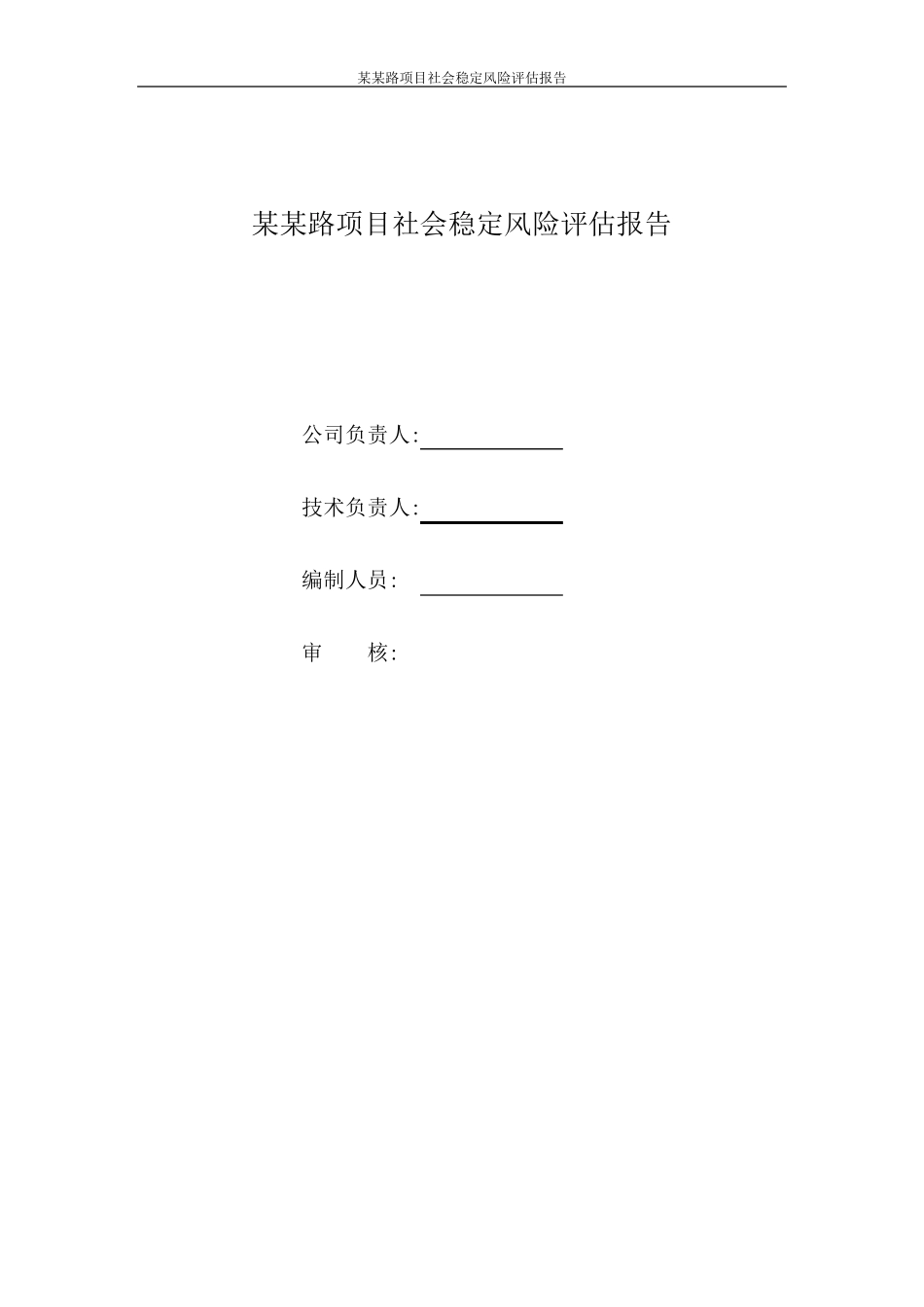 某某路项目社会稳定风险评估报告

某某路项目社会稳定风险评估报告

公司负责人:

技术负责人:

编制人员:

审 核: